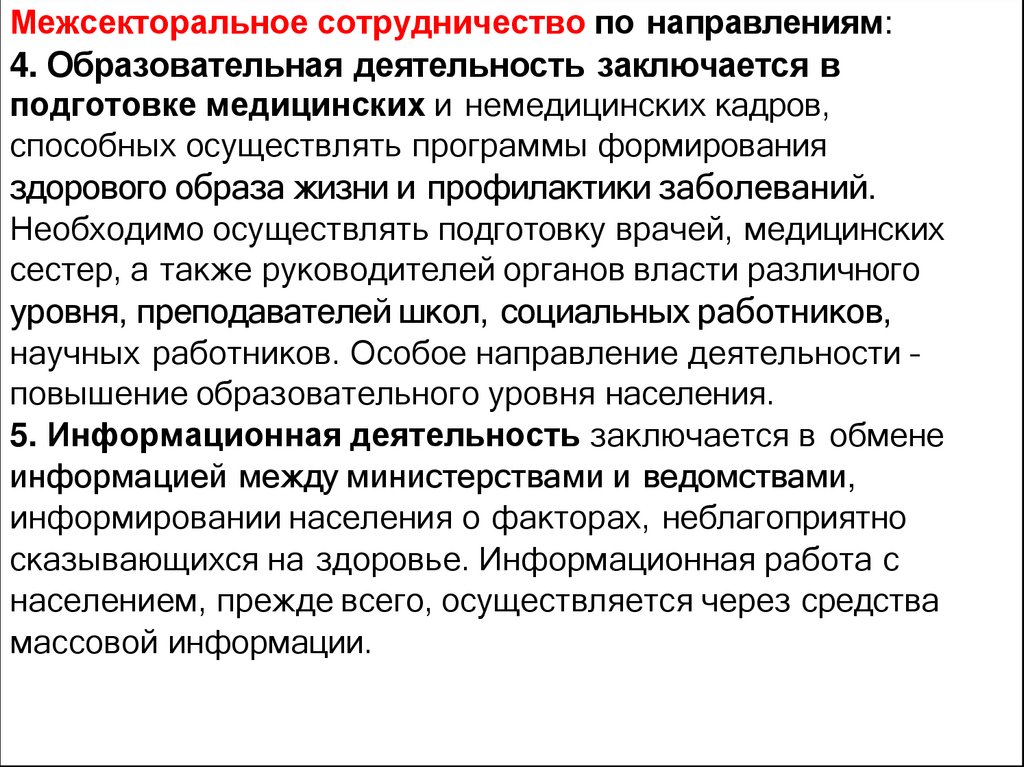 Межсекторальное сотрудничество по направлениям:
4. Образовательная деятельность заключается в подготовке медицинских и немедицинских кадров, способных осуществлять программы формирования здорового образа жизни и профилактики заболеваний. Необходимо осуществлять подготовку врачей, медицинских сестер, а также руководителей органов власти различного уровня, преподавателей школ, социальных работников, научных работников. Особое направление деятельности - повышение образовательного уровня населения.
5. Информационная деятельность заключается в обмене информацией между министерствами и ведомствами, информировании населения о факторах, неблагоприятно сказывающихся на здоровье. Информационная работа с населением, прежде всего, осуществляется через средства массовой информации.